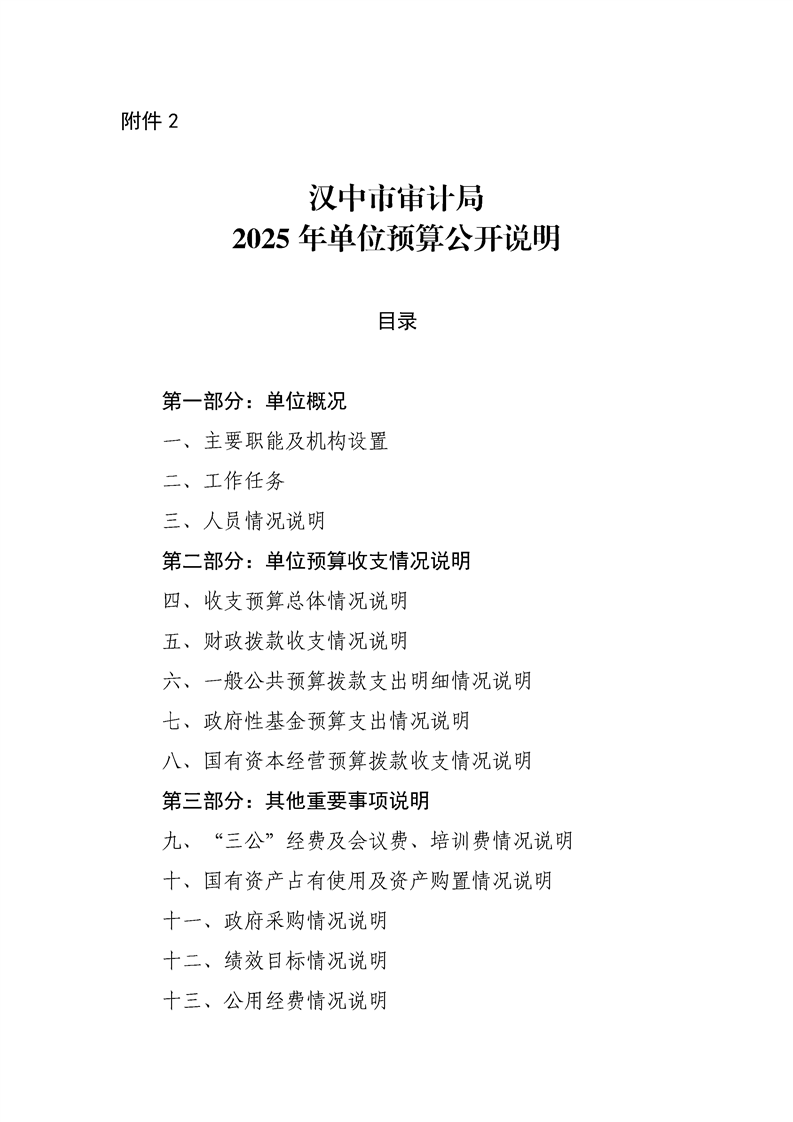 附件 2

汉中市审计局
2025 年单位预算公开说明

目录

第一部分：单位概况
一、主要职能及机构设置
二、工作任务
三、人员情况说明
第二部分：单位预算收支情况说明
四、收支预算总体情况说明
五、财政拨款收支情况说明
六、一般公共预算拨款支出明细情况说明
七、政府性基金预算支出情况说明
八、国有资本经营预算拨款收支情况说明
第三部分：其他重要事项说明
九、“三公”经费及会议费、培训费情况说明
十、国有资产占有使用及资产购置情况说明
十一、政府采购情况说明
十二、绩效目标情况说明
十三、公用经费情况说明